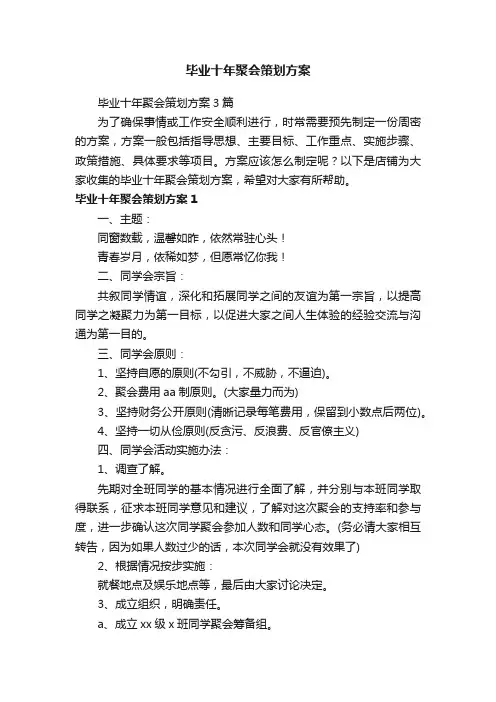 毕业十年聚会策划方案

毕业十年聚会策划方案3篇

为了确保事情或工作安全顺利进行，时常需要预先制定一份周密的方案，方案一般包括指导思想、主要目标、工作重点、实施步骤、政策措施、具体要求等项目。方案应该怎么制定呢？以下是店铺为大家收集的毕业十年聚会策划方案，希望对大家有所帮助。

毕业十年聚会策划方案1

一、主题：

同窗数载，温馨如昨，依然常驻心头！

青春岁月，依稀如梦，但愿常忆你我！

二、同学会宗旨：

共叙同学情谊，深化和拓展同学之间的友谊为第一宗旨，以提高同学之凝聚力为第一目标，以促进大家之间人生体验的经验交流与沟通为第一目的。

三、同学会原则：

1、坚持自愿的原则(不勾引，不威胁，不逼迫)。

2、聚会费用aa制原则。(大家量力而为)

3、坚持财务公开原则(清晰记录每笔费用，保留到小数点后两位)。

4、坚持一切从俭原则(反贪污、反浪费、反官僚主义)

四、同学会活动实施办法：

1、调查了解。

先期对全班同学的基本情况进行全面了解，并分别与本班同学取得联系，征求本班同学意见和建议，了解对这次聚会的支持率和参与度，进一步确认这次同学聚会参加人数和同学心态。(务必请大家相互转告，因为如果人数过少的话，本次同学会就没有效果了)

2、根据情况按步实施：

就餐地点及娱乐地点等，最后由大家讨论决定。

3、成立组织，明确责任。

a、成立xx级x班同学聚会筹备组。